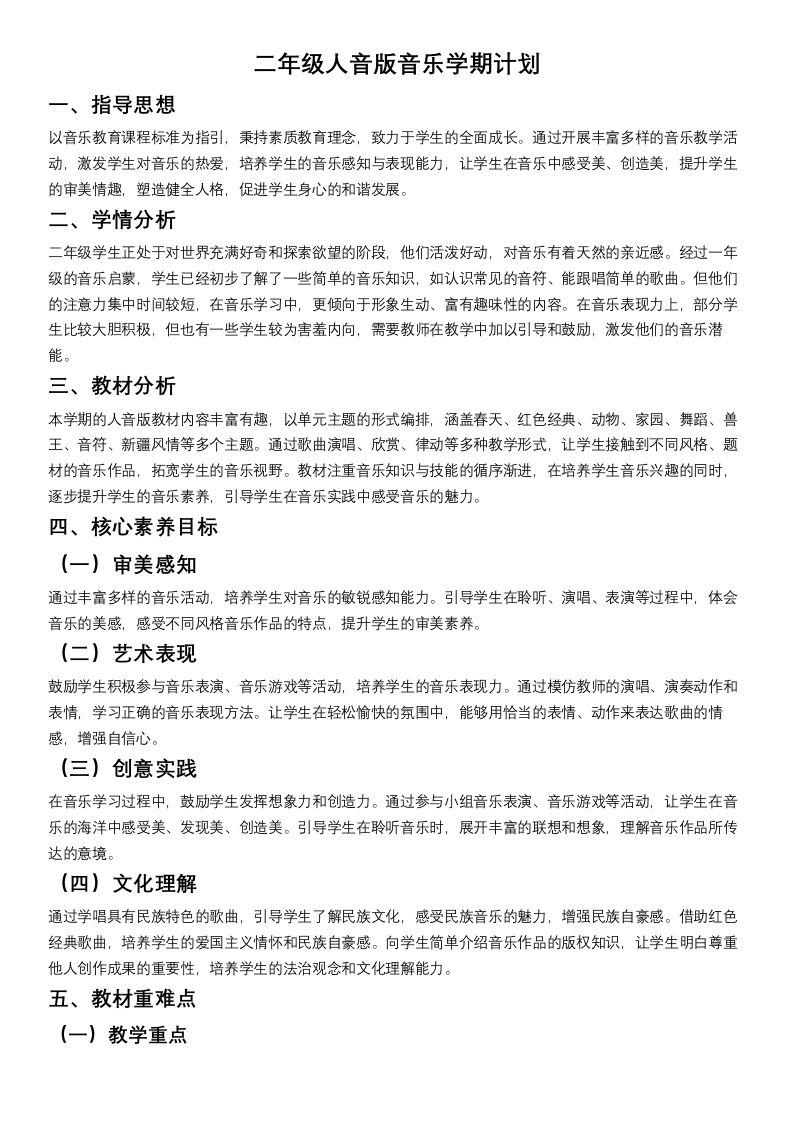 二年级人音版音乐学期计划

一、指导思想

以音乐教育课程标准为指引，秉持素质教育理念，致力于学生的全面成长。通过开展丰富多样的音乐教学活动，激发学生对音乐的热爱，培养学生的音乐感知与表现能力，让学生在音乐中感受美、创造美，提升学生的审美情趣，塑造健全人格，促进学生身心的和谐发展。

二、学情分析

二年级学生正处于对世界充满好奇和探索欲望的阶段，他们活泼好动，对音乐有着天然的亲近感。经过一年级的音乐启蒙，学生已经初步了解了一些简单的音乐知识，如认识常见的音符、能跟唱简单的歌曲。但他们的注意力集中时间较短，在音乐学习中，更倾向于形象生动、富有趣味性的内容。在音乐表现力上，部分学生比较大胆积极，但也有一些学生较为害羞内向，需要教师在教学中加以引导和鼓励，激发他们的音乐潜能。

三、教材分析

本学期的人音版教材内容丰富有趣，以单元主题的形式编排，涵盖春天、红色经典、动物、家园、舞蹈、兽王、音符、新疆风情等多个主题。通过歌曲演唱、欣赏、律动等多种教学形式，让学生接触到不同风格、题材的音乐作品，拓宽学生的音乐视野。教材注重音乐知识与技能的循序渐进，在培养学生音乐兴趣的同时，逐步提升学生的音乐素养，引导学生在音乐实践中感受音乐的魅力。

四、核心素养目标

（一）审美感知

通过丰富多样的音乐活动，培养学生对音乐的敏锐感知能力。引导学生在聆听、演唱、表演等过程中，体会音乐的美感，感受不同风格音乐作品的特点，提升学生的审美素养。

（二）艺术表现

鼓励学生积极参与音乐表演、音乐游戏等活动，培养学生的音乐表现力。通过模仿教师的演唱、演奏动作和表情，学习正确的音乐表现方法。让学生在轻松愉快的氛围中，能够用恰当的表情、动作来表达歌曲的情感，增强自信心。

（三）创意实践

在音乐学习过程中，鼓励学生发挥想象力和创造力。通过参与小组音乐表演、音乐游戏等活动，让学生在音乐的海洋中感受美、发现美、创造美。引导学生在聆听音乐时，展开丰富的联想和想象，理解音乐作品所传达的意境。

（四）文化理解

通过学唱具有民族特色的歌曲，引导学生了解民族文化，感受民族音乐的魅力，增强民族自豪感。借助红色经典歌曲，培养学生的爱国主义情怀和民族自豪感。向学生简单介绍音乐作品的版权知识，让学生明白尊重他人创作成果的重要性，培养学生的法治观念和文化理解能力。

五、教材重难点

（一）教学重点